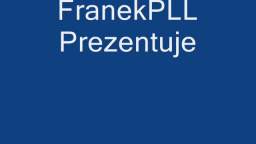 FranekPLL
Prezentuje